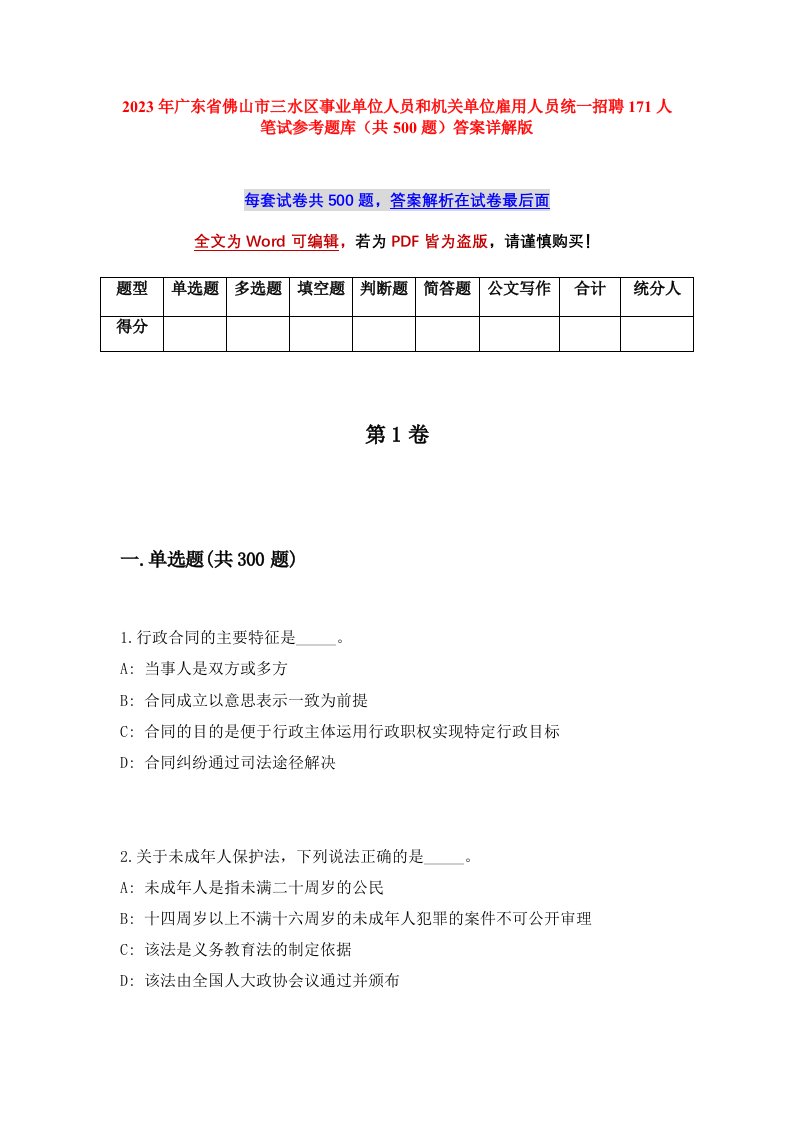 2023年广东省佛山市三水区事业单位人员和机关单位雇用人员统一招聘171人笔试参考题库（共500题）答案详解版

每套试卷共500题，答案解析在试卷最后面

全文为Word可编辑，若为PDF皆为盗版，请谨慎购买！

| 题型 | 单选题 | 多选题 | 填空题 | 判断题 | 简答题 | 公文写作 | 合计 | 统分人 |
|---|---|---|---|---|---|---|---|---|
| 得分 | | | | | | | | |

第1卷

一.单选题(共300题)

1.行政合同的主要特征是_____。
A: 当事人是双方或多方
B: 合同成立以意思表示一致为前提
C: 合同的目的是便于行政主体运用行政职权实现特定行政目标
D: 合同纠纷通过司法途径解决

2.关于未成年人保护法，下列说法正确的是_____。
A: 未成年人是指未满二十周岁的公民
B: 十四周岁以上不满十六周岁的未成年人犯罪的案件不可公开审理
C: 该法是义务教育法的制定依据
D: 该法由全国人大政协会议通过并颁布